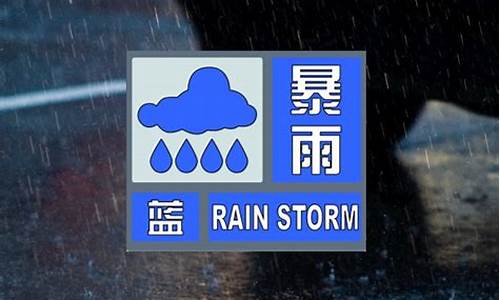 暴雨
蓝
RAIN STORM